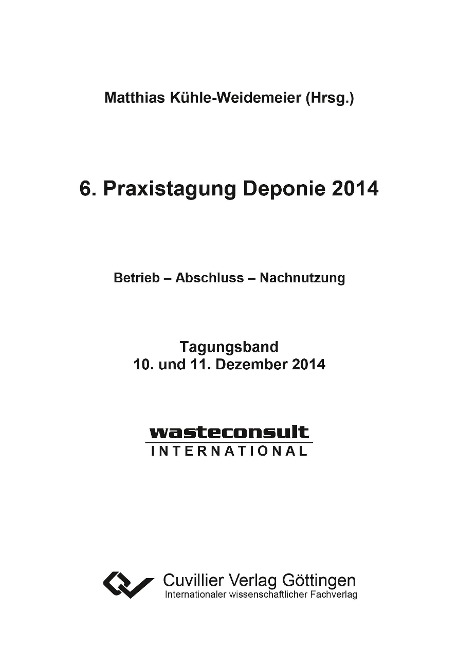 Matthias Kühle-Weidemeier (Hrsg.)

6. Praxistagung Deponie 2014

Betrieb – Abschluss – Nachnutzung

Tagungsband
10. und 11. Dezember 2014

wasteconsult
INTERNATIONAL

Cuvillier Verlag Göttingen
Internationaler wissenschaftlicher Fachverlag